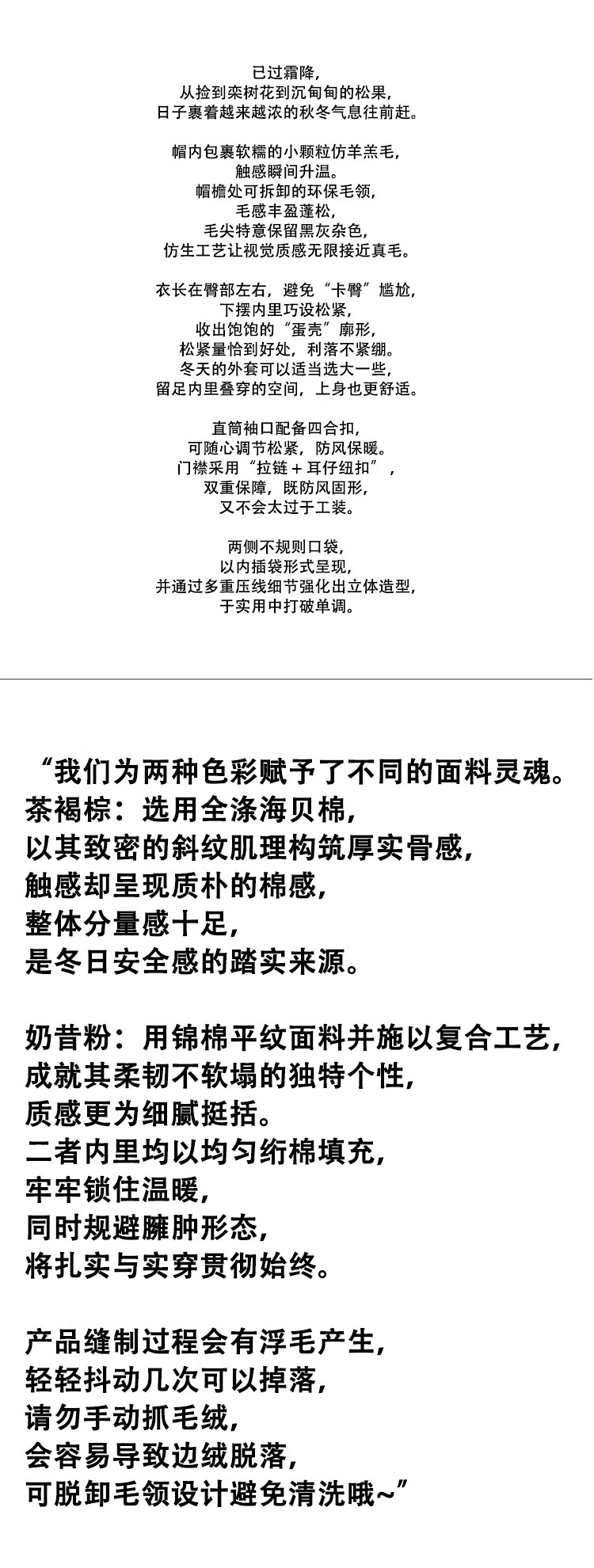 已过霜降，
从捡到栾树花到沉甸甸的松果，
日子裹着越来越浓的秋冬气息往前赶。

帽内包裹软糯的小颗粒仿羊羔毛，
触感瞬间升温。
帽檐处可拆卸的环保毛领，
毛感丰盈蓬松，
毛尖特意保留黑灰杂色，
仿生工艺让视觉质感无限接近真毛。

衣长在臀部左右，避免“卡臀”尴尬，
下摆内里巧设松紧，
收出饱饱的“蛋壳”廓形，
松紧量恰到好处，利落不紧绷。
冬天的外套可以适当选大一些，
留足内里叠穿的空间，上身也更舒适。

直筒袖口配备四合扣，
可随心调节松紧，防风保暖。
门襟采用“拉链＋耳仔纽扣”，
双重保障，既防风固形，
又不会太过于工装。

两侧不规则口袋，
以内插袋形式呈现，
并通过多重压线细节强化出立体造型，
于实用中打破单调。

“我们为两种色彩赋予了不同的面料灵魂。
茶褐棕：选用全涤海贝棉，
以其致密的斜纹肌理构筑厚实骨感，
触感却呈现质朴的棉感，
整体分量感十足，
是冬日安全感的踏实来源。

奶昔粉：用锦棉平纹面料并施以复合工艺，
成就其柔韧不软塌的独特个性，
质感更为细腻挺括。
二者内里均以均匀绗棉填充，
牢牢锁住温暖，
同时规避臃肿形态，
将扎实与实穿贯彻始终。

产品缝制过程会有浮毛产生，
轻轻抖动几次可以掉落，
请勿手动抓毛绒，
会容易导致边绒脱落，
可脱卸毛领设计避免清洗哦~”